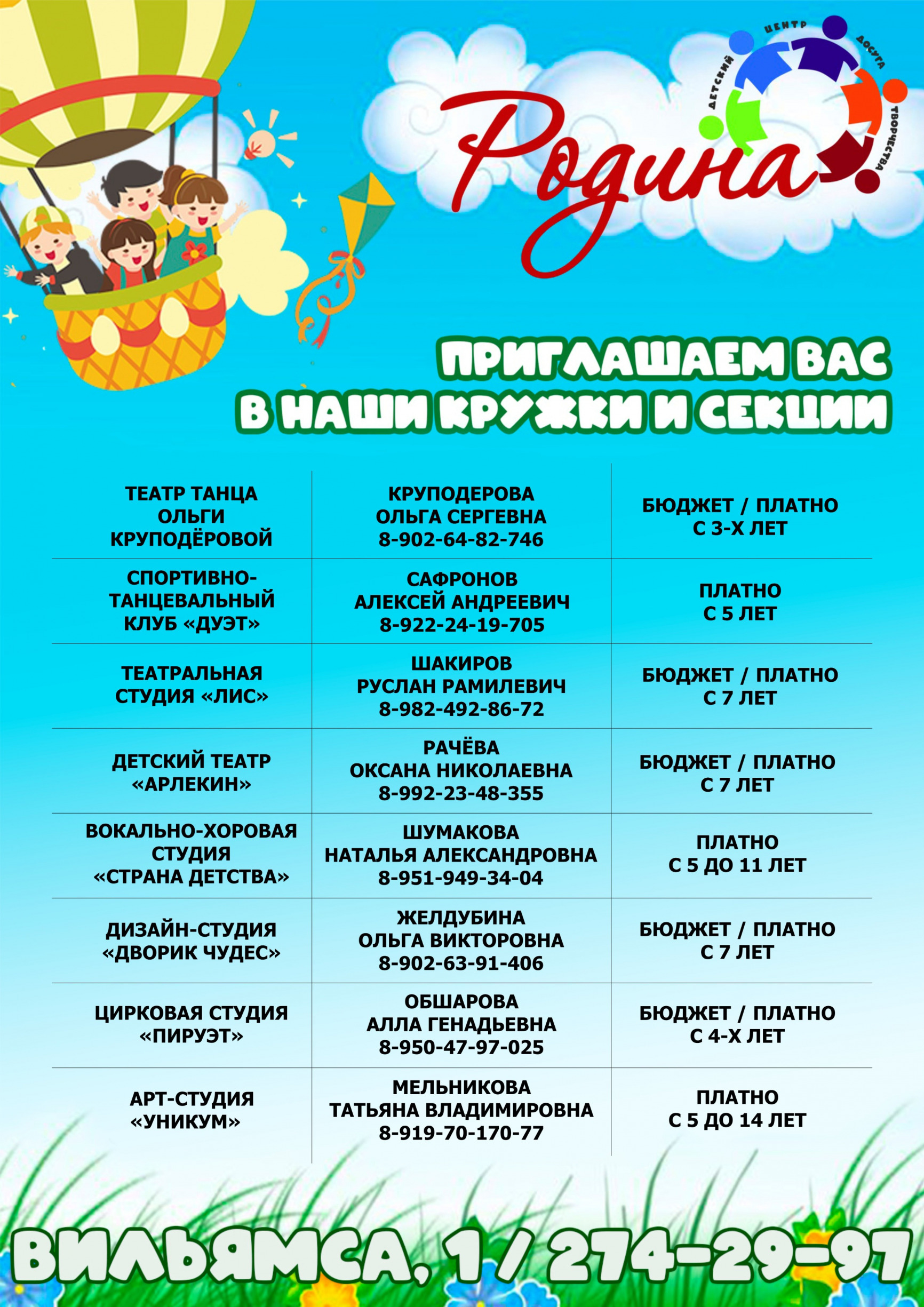 ДЕТСКИЙ ЦЕНТР ДОСУГА ТВОРЧЕСТВА

Родина

ПРИГЛАШАЕМ ВАС В НАШИ КРУЖКИ И СЕКЦИИ

| | | |
|---|---|---|
| ТЕАТР ТАНЦА ОЛЬГИ КРУПОДЁРОВОЙ | КРУПОДЕРОВА ОЛЬГА СЕРГЕВНА 8-902-64-82-746 | БЮДЖЕТ / ПЛАТНО С 3-Х ЛЕТ |
| СПОРТИВНО-ТАНЦЕВАЛЬНЫЙ КЛУБ «ДУЭТ» | САФРОНОВ АЛЕКСЕЙ АНДРЕЕВИЧ 8-922-24-19-705 | ПЛАТНО С 5 ЛЕТ |
| ТЕАТРАЛЬНАЯ СТУДИЯ «ЛИС» | ШАКИРОВ РУСЛАН РАМИЛЕВИЧ 8-982-492-86-72 | БЮДЖЕТ / ПЛАТНО С 7 ЛЕТ |
| ДЕТСКИЙ ТЕАТР «АРЛЕКИН» | РАЧЁВА ОКСАНА НИКОЛАЕВНА 8-992-23-48-355 | БЮДЖЕТ / ПЛАТНО С 7 ЛЕТ |
| ВОКАЛЬНО-ХОРОВАЯ СТУДИЯ «СТРАНА ДЕТСТВА» | ШУМАКОВА НАТАЛЬЯ АЛЕКСАНДРОВНА 8-951-949-34-04 | ПЛАТНО С 5 ДО 11 ЛЕТ |
| ДИЗАЙН-СТУДИЯ «ДВОРИК ЧУДЕС» | ЖЕЛДУБИНА ОЛЬГА ВИКТОРОВНА 8-902-63-91-406 | БЮДЖЕТ / ПЛАТНО С 7 ЛЕТ |
| ЦИРКОВАЯ СТУДИЯ «ПИРУЭТ» | ОБШАРОВА АЛЛА ГЕНАДЬЕВНА 8-950-47-97-025 | БЮДЖЕТ / ПЛАТНО С 4-Х ЛЕТ |
| АРТ-СТУДИЯ «УНИКУМ» | МЕЛЬНИКОВА ТАТЬЯНА ВЛАДИМИРОВНА 8-919-70-170-77 | ПЛАТНО С 5 ДО 14 ЛЕТ |

ВИЛЬЯМСА, 1 / 274-29-97